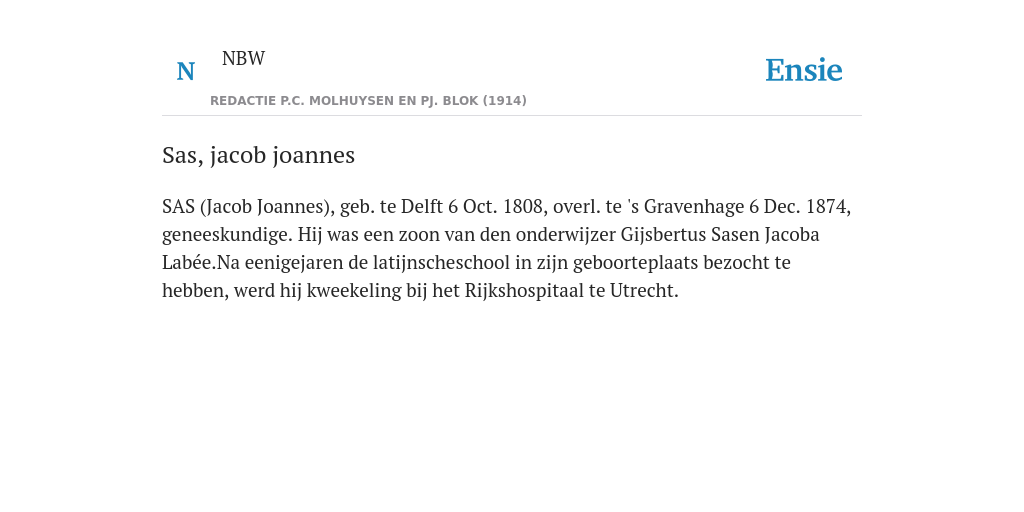 N NBW

REDACTIE P.C. MOLHUYSEN EN PJ. BLOK (1914)

Ensie

Sas, jacob joannes

SAS (Jacob Joannes), geb. te Delft 6 Oct. 1808, overl. te 's Gravenhage 6 Dec. 1874, geneeskundige. Hij was een zoon van den onderwijzer Gijsbertus Sasen Jacoba Labée.Na eenigejaren de latijnscheschool in zijn geboorteplaats bezocht te hebben, werd hij kweekeling bij het Rijkshospitaal te Utrecht.